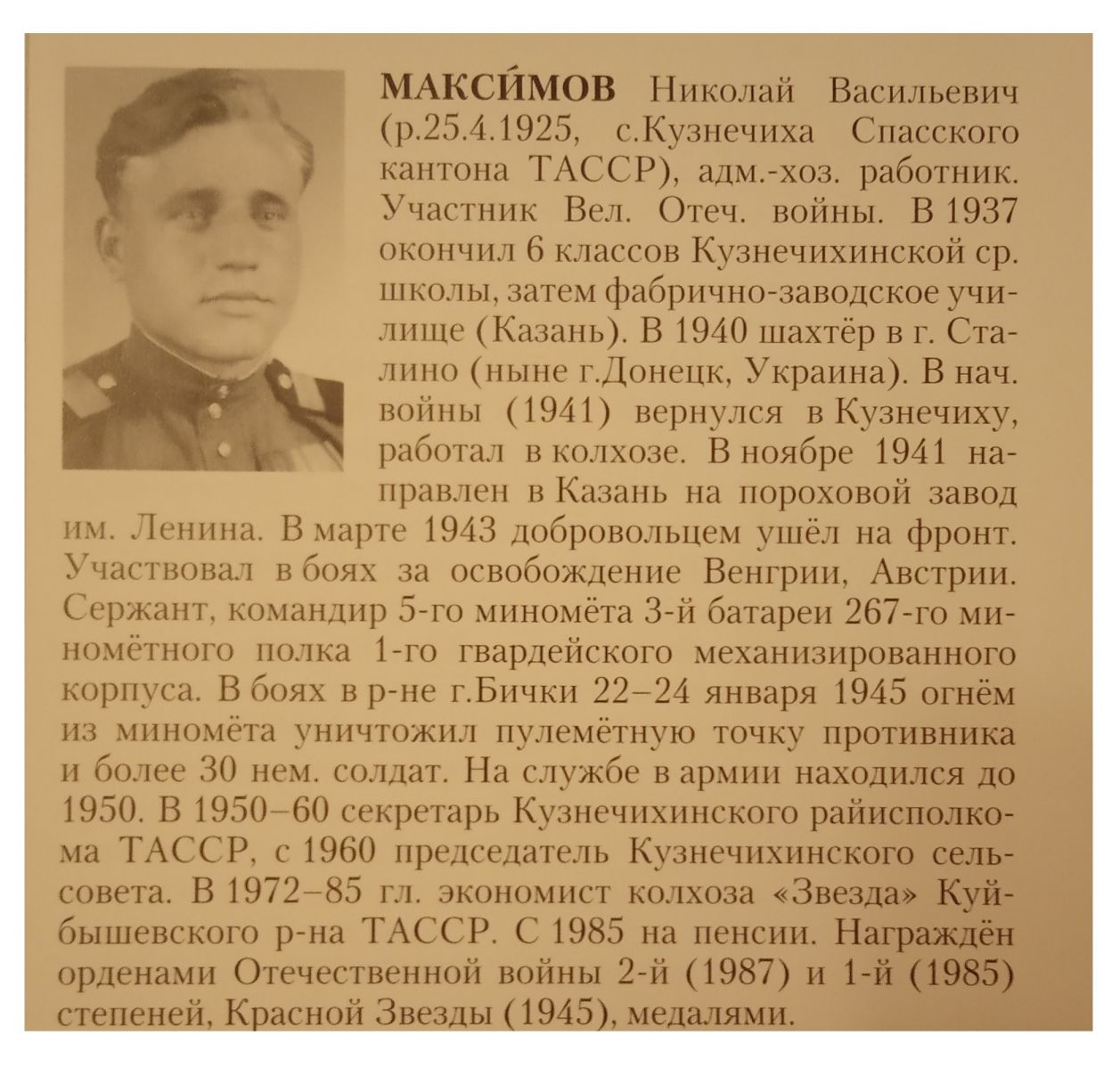 МАКСИ́МОВ Николай Васильевич (р.25.4.1925, с.Кузнечиха Спасского кантона ТАССР), адм.-хоз. работник. Участник Вел. Отеч. войны. В 1937 окончил 6 классов Кузнечихинской ср. школы, затем фабрично-заводское училище (Казань). В 1940 шахтёр в г. Сталино (ныне г.Донецк, Украина). В нач. войны (1941) вернулся в Кузнечиху, работал в колхозе. В ноябре 1941 направлен в Казань на пороховой завод им. Ленина. В марте 1943 добровольцем ушёл на фронт. Участвовал в боях за освобождение Венгрии, Австрии. Сержант, командир 5-го миномёта 3-й батареи 267-го миномётного полка 1-го гвардейского механизированного корпуса. В боях в р-не г.Бички 22–24 января 1945 огнём из миномёта уничтожил пулемётную точку противника и более 30 нем. солдат. На службе в армии находился до 1950. В 1950–60 секретарь Кузнечихинского райисполкома ТАССР, с 1960 председатель Кузнечихинского сельсовета. В 1972–85 гл. экономист колхоза «Звезда» Куйбышевского р-на ТАССР. С 1985 на пенсии. Награждён орденами Отечественной войны 2-й (1987) и 1-й (1985) степеней, Красной Звезды (1945), медалями.